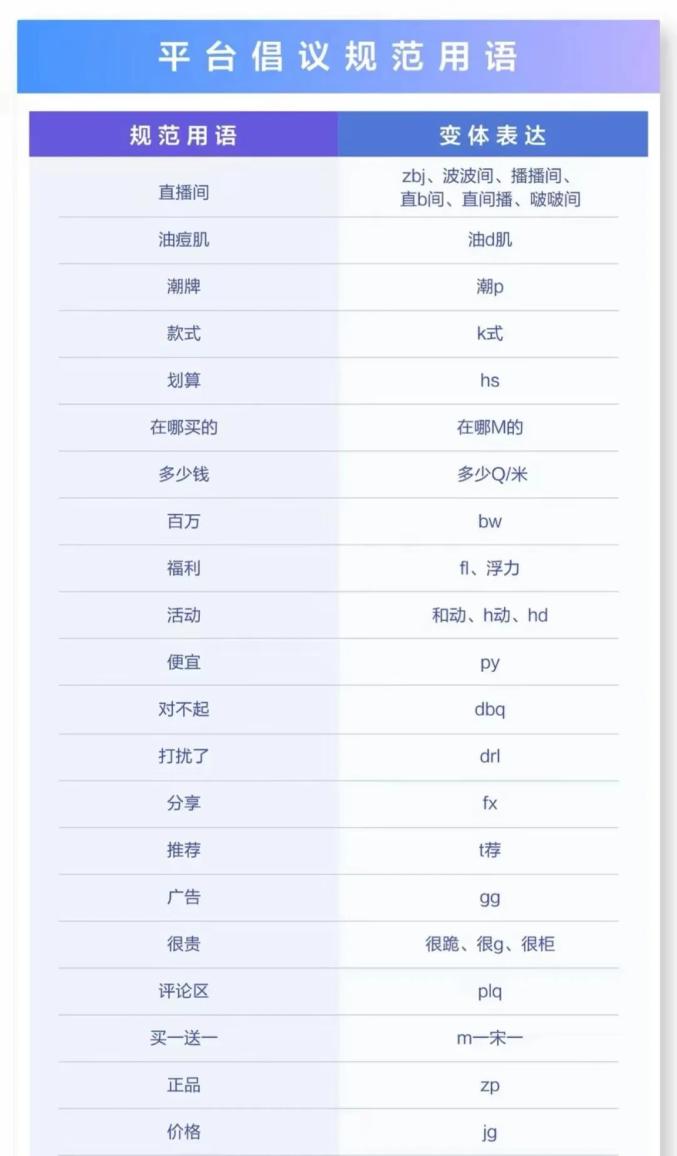 平台倡议规范用语

| 规范用语 | 变体表达 |
|---|---|
| 直播间 | zbj、波波间、播播间、直b间、直间播、啵啵间 |
| 油痘肌 | 油d肌 |
| 潮牌 | 潮p |
| 款式 | k式 |
| 划算 | hs |
| 在哪买的 | 在哪M的 |
| 多少钱 | 多少Q/米 |
| 百万 | bw |
| 福利 | fl、浮力 |
| 活动 | 和动、h动、hd |
| 便宜 | py |
| 对不起 | dbq |
| 打扰了 | drl |
| 分享 | fx |
| 推荐 | t荐 |
| 广告 | gg |
| 很贵 | 很跪、很g、很柜 |
| 评论区 | plq |
| 买一送一 | m一宋一 |
| 正品 | zp |
| 价格 | jg |